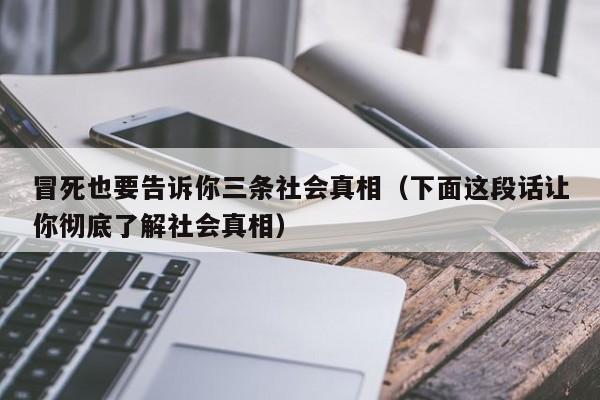 冒死也要告诉你三条社会真相（下面这段话让你彻底了解社会真相）